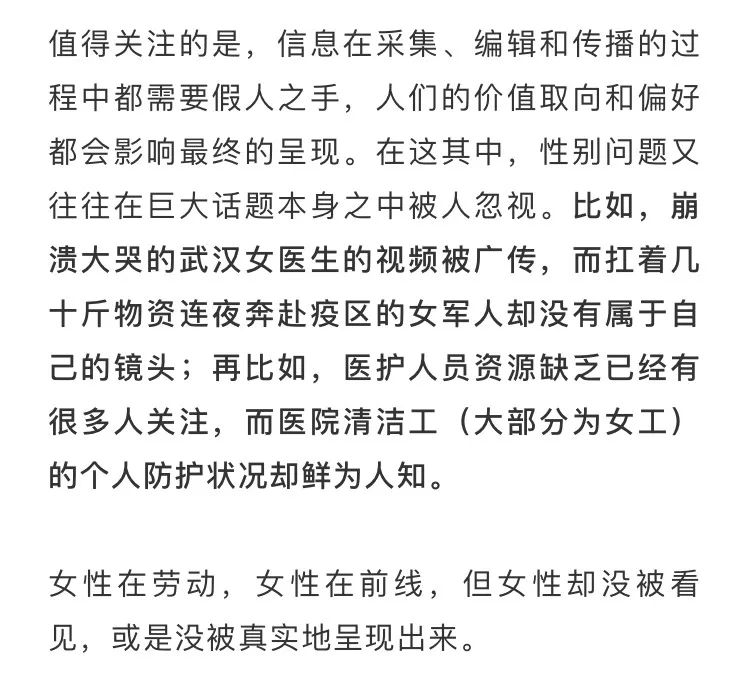 值得关注的是，信息在采集、编辑和传播的过程中都需要假人之手，人们的价值取向和偏好都会影响最终的呈现。在这其中，性别问题又往往在巨大话题本身之中被人忽视。比如，崩溃大哭的武汉女医生的视频被广传，而扛着几十斤物资连夜奔赴疫区的女军人却没有属于自己的镜头；再比如，医护人员资源缺乏已经有很多人关注，而医院清洁工（大部分为女工）的个人防护状况却鲜为人知。

女性在劳动，女性在前线，但女性却没被看见，或是没被真实地呈现出来。